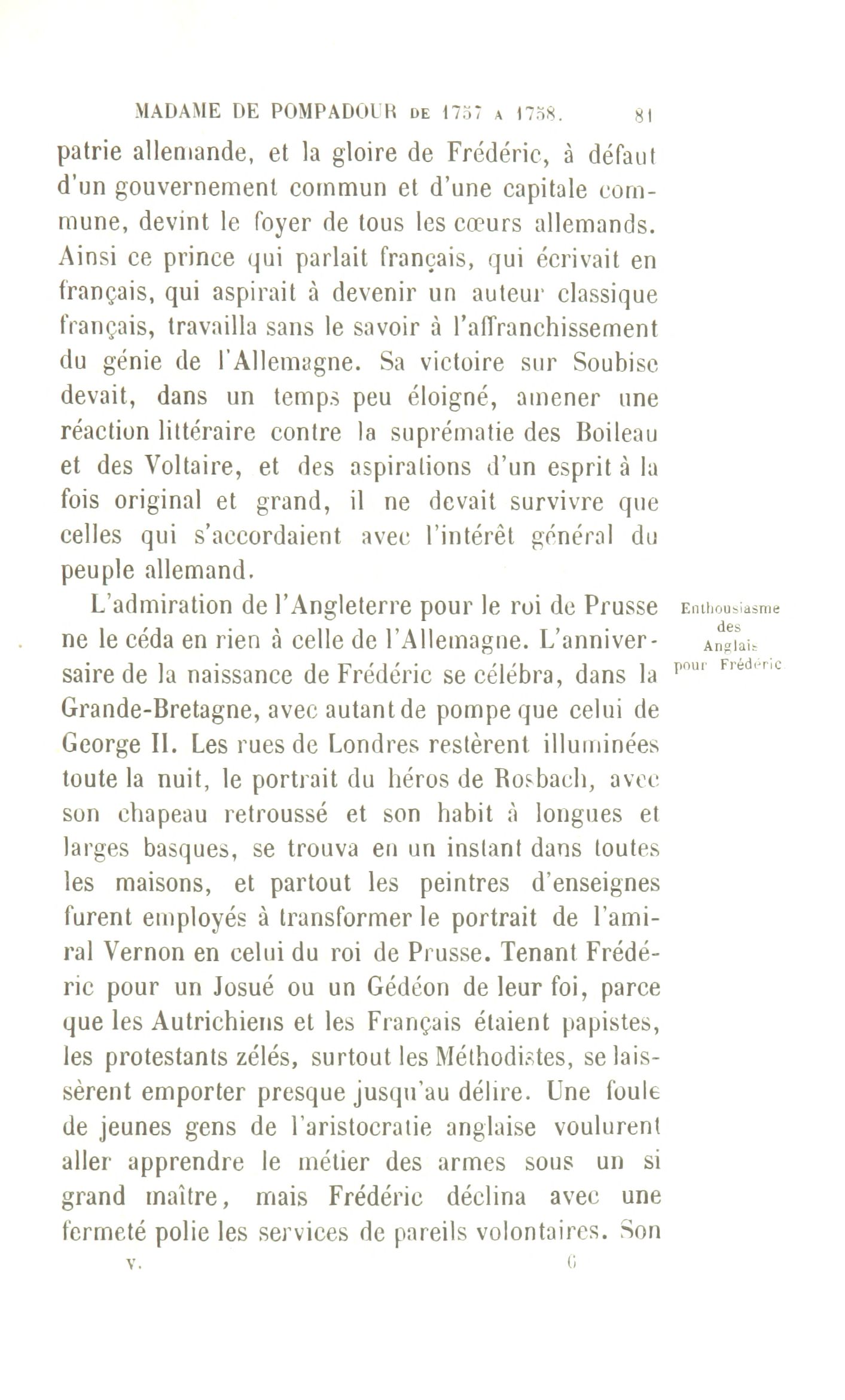 MADAME DE POMPADOUR DE 1757 A 1758. 81

patrie allemande, et la gloire de Frédéric, à défaut d'un gouvernement commun et d'une capitale commune, devint le foyer de tous les cœurs allemands. Ainsi ce prince qui parlait français, qui écrivait en français, qui aspirait à devenir un auteur classique français, travailla sans le savoir à l'affranchissement du génie de l'Allemagne. Sa victoire sur Soubise devait, dans un temps peu éloigné, amener une réaction littéraire contre la suprématie des Boileau et des Voltaire, et des aspirations d'un esprit à la fois original et grand, il ne devait survivre que celles qui s'accordaient avec l'intérêt général du peuple allemand.

Enthousiasme des Anglais pour Frédéric.

L'admiration de l'Angleterre pour le roi de Prusse ne le céda en rien à celle de l'Allemagne. L'anniversaire de la naissance de Frédéric se célébra, dans la Grande-Bretagne, avec autant de pompe que celui de George II. Les rues de Londres restèrent illuminées toute la nuit, le portrait du héros de Rosbach, avec son chapeau retroussé et son habit à longues et larges basques, se trouva en un instant dans toutes les maisons, et partout les peintres d'enseignes furent employés à transformer le portrait de l'amiral Vernon en celui du roi de Prusse. Tenant Frédéric pour un Josué ou un Gédéon de leur foi, parce que les Autrichiens et les Français étaient papistes, les protestants zélés, surtout les Méthodistes, se laissèrent emporter presque jusqu'au délire. Une foule de jeunes gens de l'aristocratie anglaise voulurent aller apprendre le métier des armes sous un si grand maître, mais Frédéric déclina avec une fermeté polie les services de pareils volontaires. Son

V. 6